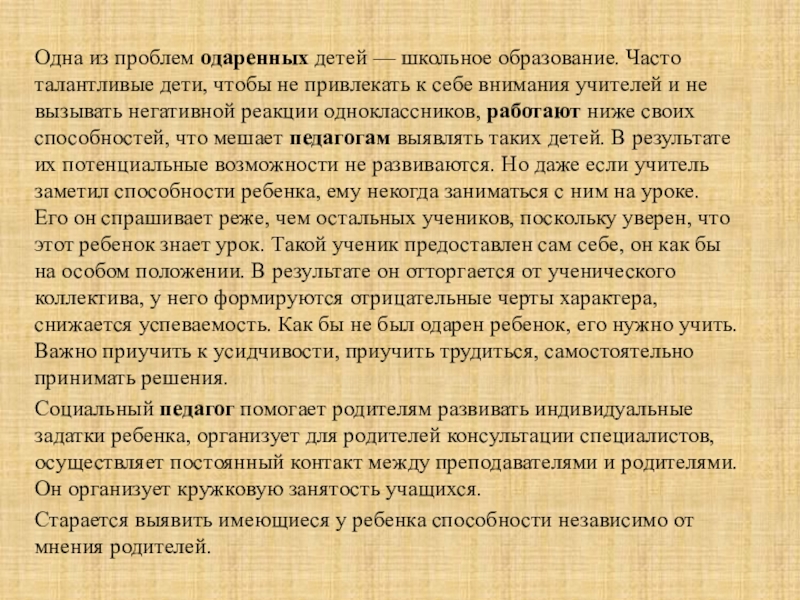 Одна из проблем одаренных детей — школьное образование. Часто талантливые дети, чтобы не привлекать к себе внимания учителей и не вызывать негативной реакции одноклассников, работают ниже своих способностей, что мешает педагогам выявлять таких детей. В результате их потенциальные возможности не развиваются. Но даже если учитель заметил способности ребенка, ему некогда заниматься с ним на уроке. Его он спрашивает реже, чем остальных учеников, поскольку уверен, что этот ребенок знает урок. Такой ученик предоставлен сам себе, он как бы на особом положении. В результате он отторгается от ученического коллектива, у него формируются отрицательные черты характера, снижается успеваемость. Как бы не был одарен ребенок, его нужно учить. Важно приучить к усидчивости, приучить трудиться, самостоятельно принимать решения.

Социальный педагог помогает родителям развивать индивидуальные задатки ребенка, организует для родителей консультации специалистов, осуществляет постоянный контакт между преподавателями и родителями. Он организует кружковую занятость учащихся.

Старается выявить имеющиеся у ребенка способности независимо от мнения родителей.